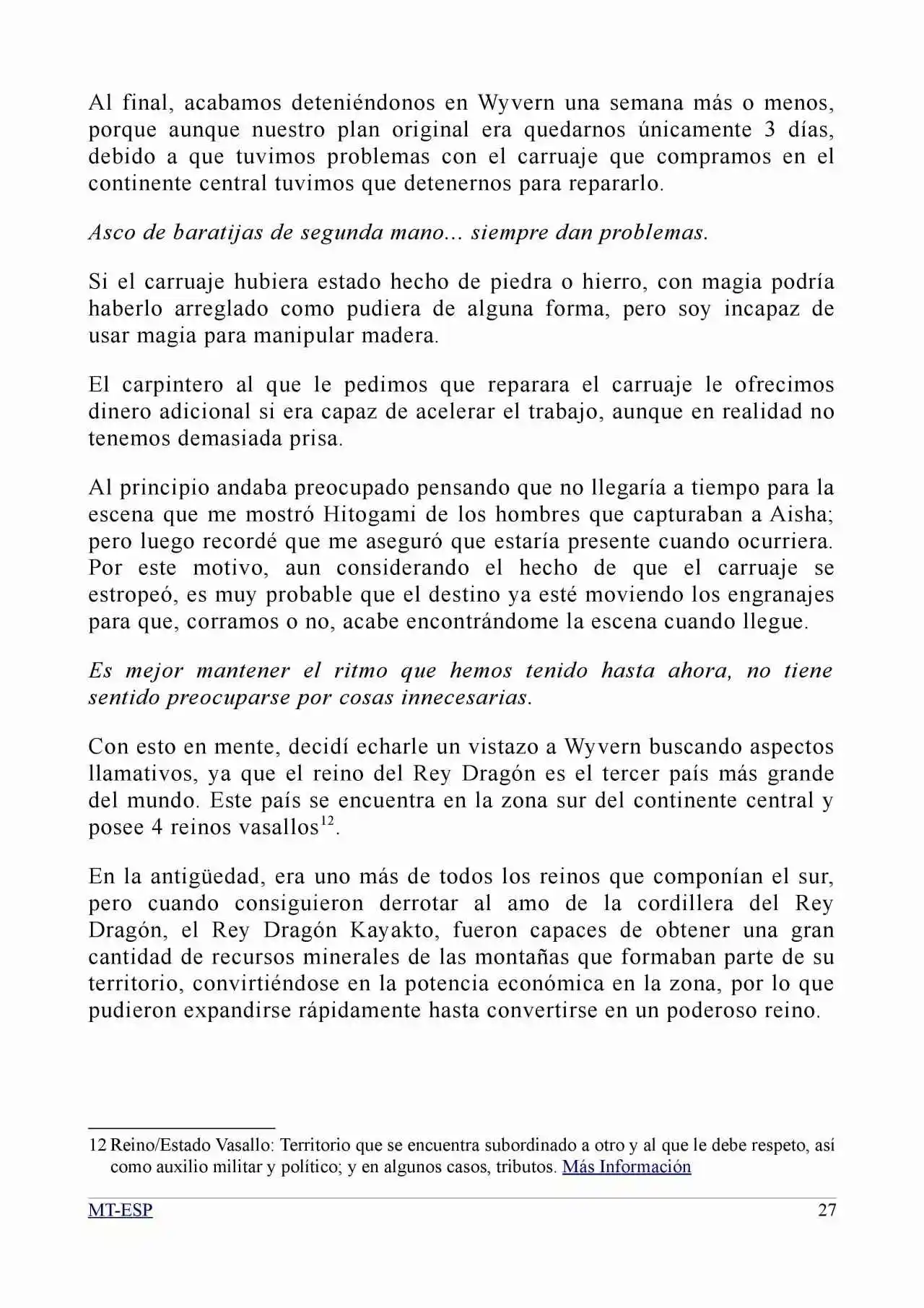 Al final, acabamos deteniéndonos en Wyvern una semana más o menos, porque aunque nuestro plan original era quedarnos únicamente 3 días, debido a que tuvimos problemas con el carruaje que compramos en el continente central tuvimos que detenernos para repararlo.

Asco de baratijas de segunda mano... siempre dan problemas.

Si el carruaje hubiera estado hecho de piedra o hierro, con magia podría haberlo arreglado como pudiera de alguna forma, pero soy incapaz de usar magia para manipular madera.

El carpintero al que le pedimos que reparara el carruaje le ofrecimos dinero adicional si era capaz de acelerar el trabajo, aunque en realidad no tenemos demasiada prisa.

Al principio andaba preocupado pensando que no llegaría a tiempo para la escena que me mostró Hitogami de los hombres que capturaban a Aisha; pero luego recordé que me aseguró que estaría presente cuando ocurriera. Por este motivo, aun considerando el hecho de que el carruaje se estropeó, es muy probable que el destino ya esté moviendo los engranajes para que, corramos o no, acabe encontrándome la escena cuando llegue.

Es mejor mantener el ritmo que hemos tenido hasta ahora, no tiene sentido preocuparse por cosas innecesarias.

Con esto en mente, decidí echarle un vistazo a Wyvern buscando aspectos llamativos, ya que el reino del Rey Dragón es el tercer país más grande del mundo. Este país se encuentra en la zona sur del continente central y posee 4 reinos vasallos$^{12}$.

En la antigüedad, era uno más de todos los reinos que componían el sur, pero cuando consiguieron derrotar al amo de la cordillera del Rey Dragón, el Rey Dragón Kayakto, fueron capaces de obtener una gran cantidad de recursos minerales de las montañas que formaban parte de su territorio, convirtiéndose en la potencia económica en la zona, por lo que pudieron expandirse rápidamente hasta convertirse en un poderoso reino.

12 Reino/Estado Vasallo: Territorio que se encuentra subordinado a otro y al que le debe respeto, así como auxilio militar y político; y en algunos casos, tributos. Más Información

MT-ESP 27